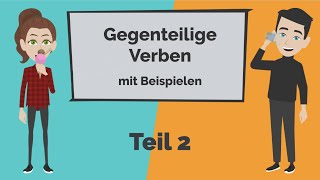 Gegenteilige Verben

mit Beispielen

Teil 2